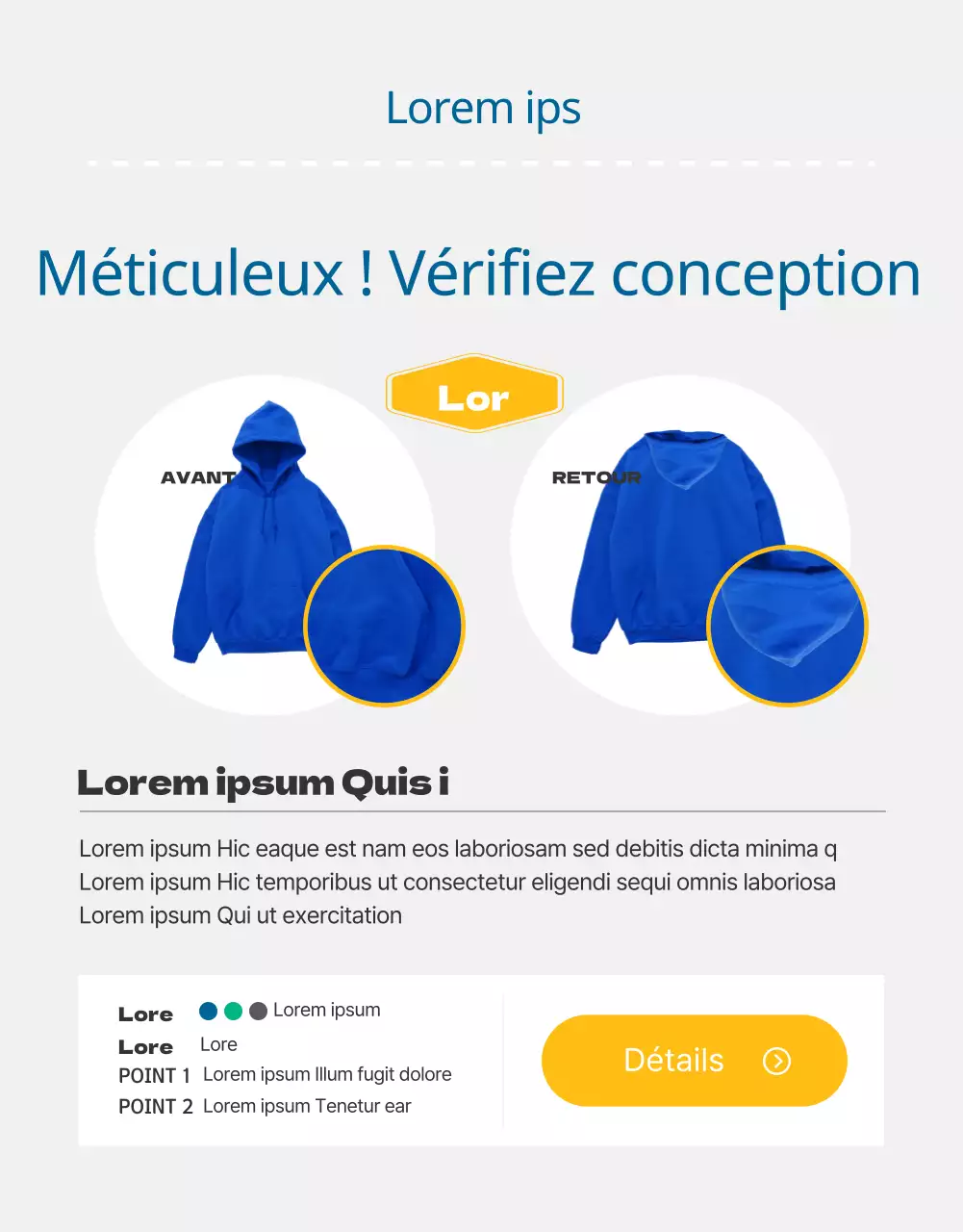 Lorem ips

Méticuleux ! Vérifiez conception

Lor

AVANT

RETOUR

Lorem ipsum Quis i

Lorem ipsum Hic eaque est nam eos laboriosam sed debitis dicta minima q
Lorem ipsum Hic temporibus ut consectetur eligendi sequi omnis laboriosa
Lorem ipsum Qui ut exercitation

Lore Lorem ipsum
Lore Lore
POINT 1 Lorem ipsum Illum fugit dolore
POINT 2 Lorem ipsum Tenetur ear

Détails